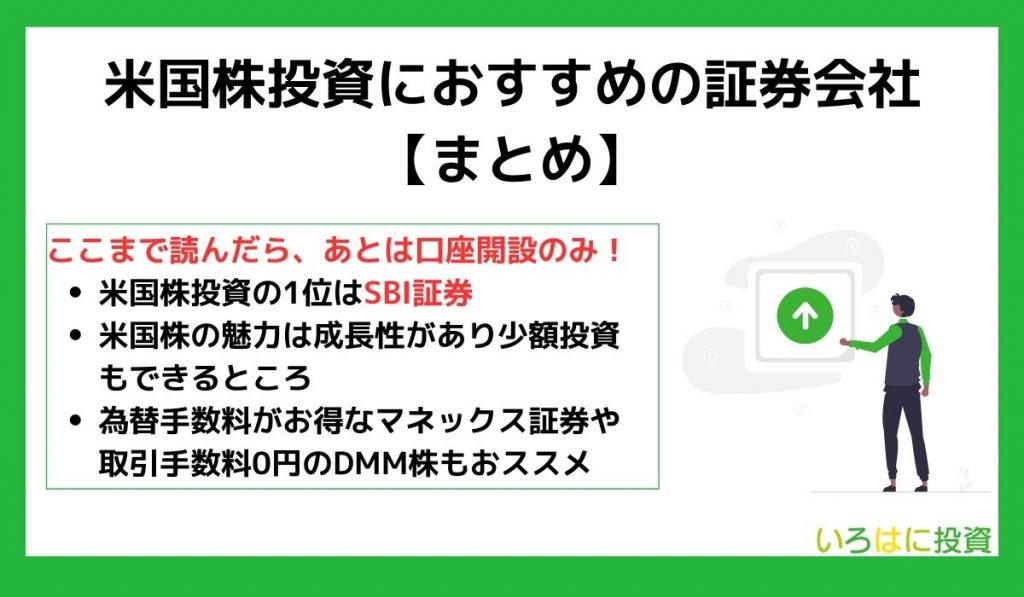 米国株投資におすすめの証券会社
【まとめ】

ここまで読んだら、あとは口座開設のみ！

- 米国株投資の1位はSBI証券
- 米国株の魅力は成長性があり少額投資もできるところ
- 為替手数料がお得なマネックス証券や取引手数料0円のDMM株もおススメ

いろはに投資